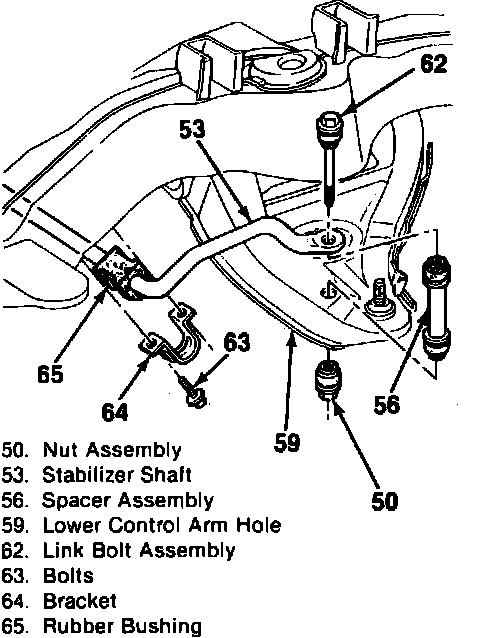 62

53

63

65

64

56

59

50

50. Nut Assembly
53. Stabilizer Shaft
56. Spacer Assembly
59. Lower Control Arm Hole
62. Link Bolt Assembly
63. Bolts
64. Bracket
65. Rubber Bushing